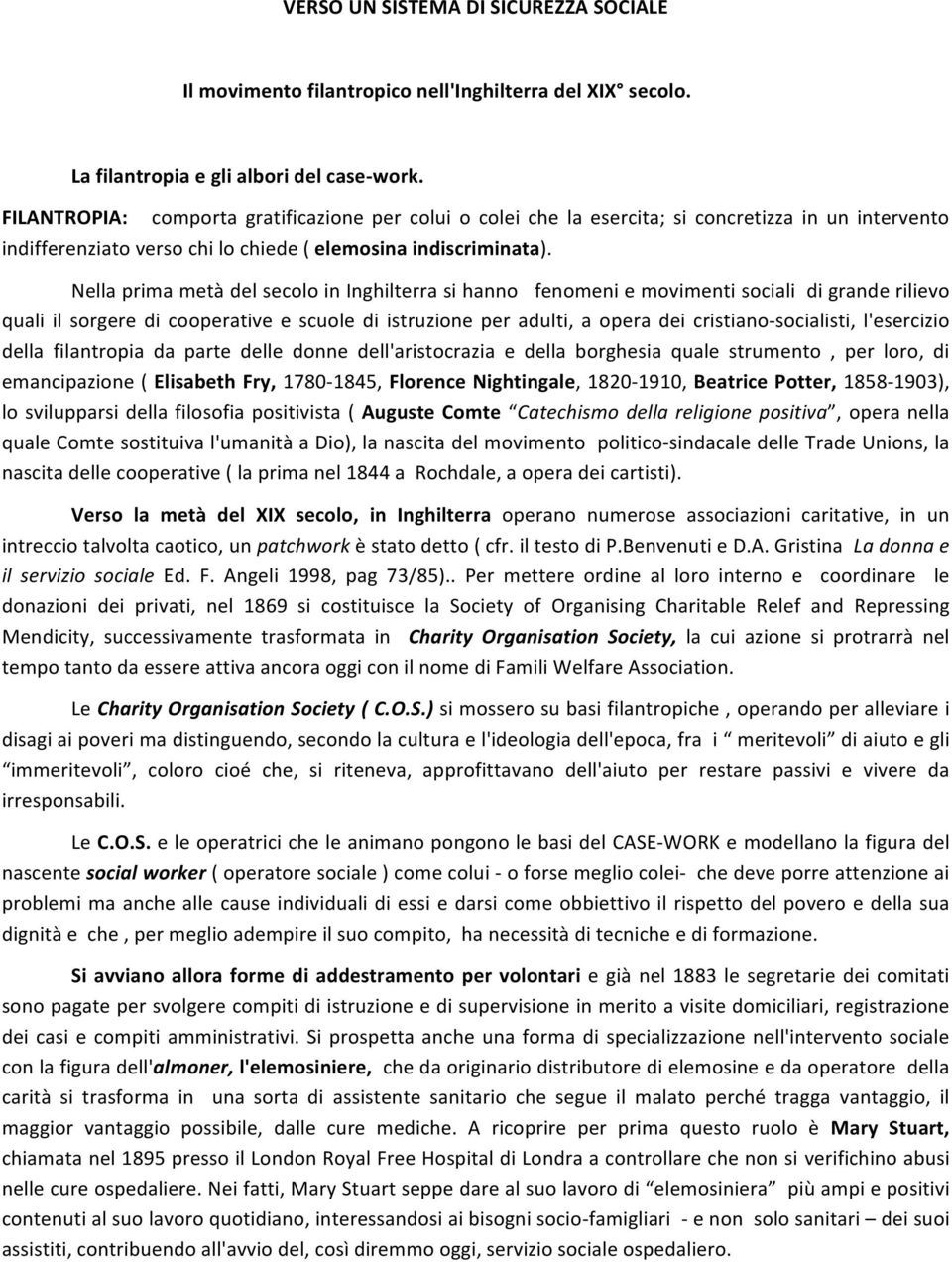 VERSO UN SISTEMA DI SICUREZZA SOCIALE

Il movimento filantropico nell'Inghilterra del XIX° secolo.

La filantropia e gli albori del case-work.

FILANTROPIA: comporta gratificazione per colui o colei che la esercita; si concretizza in un intervento indifferenziato verso chi lo chiede ( elemosina indiscriminata).

Nella prima metà del secolo in Inghilterra si hanno fenomeni e movimenti sociali di grande rilievo quali il sorgere di cooperative e scuole di istruzione per adulti, a opera dei cristiano-socialisti, l'esercizio della filantropia da parte delle donne dell'aristocrazia e della borghesia quale strumento , per loro, di emancipazione ( Elisabeth Fry, 1780-1845, Florence Nightingale, 1820-1910, Beatrice Potter, 1858-1903), lo svilupparsi della filosofia positivista ( Auguste Comte "Catechismo della religione positiva", opera nella quale Comte sostituiva l'umanità a Dio), la nascita del movimento politico-sindacale delle Trade Unions, la nascita delle cooperative ( la prima nel 1844 a Rochdale, a opera dei cartisti).

Verso la metà del XIX secolo, in Inghilterra operano numerose associazioni caritative, in un intreccio talvolta caotico, un patchwork è stato detto ( cfr. il testo di P.Benvenuti e D.A. Gristina La donna e il servizio sociale Ed. F. Angeli 1998, pag 73/85).. Per mettere ordine al loro interno e coordinare le donazioni dei privati, nel 1869 si costituisce la Society of Organising Charitable Relef and Repressing Mendicity, successivamente trasformata in Charity Organisation Society, la cui azione si protrarrà nel tempo tanto da essere attiva ancora oggi con il nome di Famili Welfare Association.

Le Charity Organisation Society ( C.O.S.) si mossero su basi filantropiche , operando per alleviare i disagi ai poveri ma distinguendo, secondo la cultura e l'ideologia dell'epoca, fra i " meritevoli" di aiuto e gli "immeritevoli", coloro cioé che, si riteneva, approfittavano dell'aiuto per restare passivi e vivere da irresponsabili.

Le C.O.S. e le operatrici che le animano pongono le basi del CASE-WORK e modellano la figura del nascente social worker ( operatore sociale ) come colui - o forse meglio colei- che deve porre attenzione ai problemi ma anche alle cause individuali di essi e darsi come obbiettivo il rispetto del povero e della sua dignità e che , per meglio adempire il suo compito, ha necessità di tecniche e di formazione.

Si avviano allora forme di addestramento per volontari e già nel 1883 le segretarie dei comitati sono pagate per svolgere compiti di istruzione e di supervisione in merito a visite domiciliari, registrazione dei casi e compiti amministrativi. Si prospetta anche una forma di specializzazione nell'intervento sociale con la figura dell'almoner, l'elemosiniere, che da originario distributore di elemosine e da operatore della carità si trasforma in una sorta di assistente sanitario che segue il malato perché tragga vantaggio, il maggior vantaggio possibile, dalle cure mediche. A ricoprire per prima questo ruolo è Mary Stuart, chiamata nel 1895 presso il London Royal Free Hospital di Londra a controllare che non si verifichino abusi nelle cure ospedaliere. Nei fatti, Mary Stuart seppe dare al suo lavoro di "elemosiniera" più ampi e positivi contenuti al suo lavoro quotidiano, interessandosi ai bisogni socio-famigliari - e non solo sanitari – dei suoi assistiti, contribuendo all'avvio del, così diremmo oggi, servizio sociale ospedaliero.